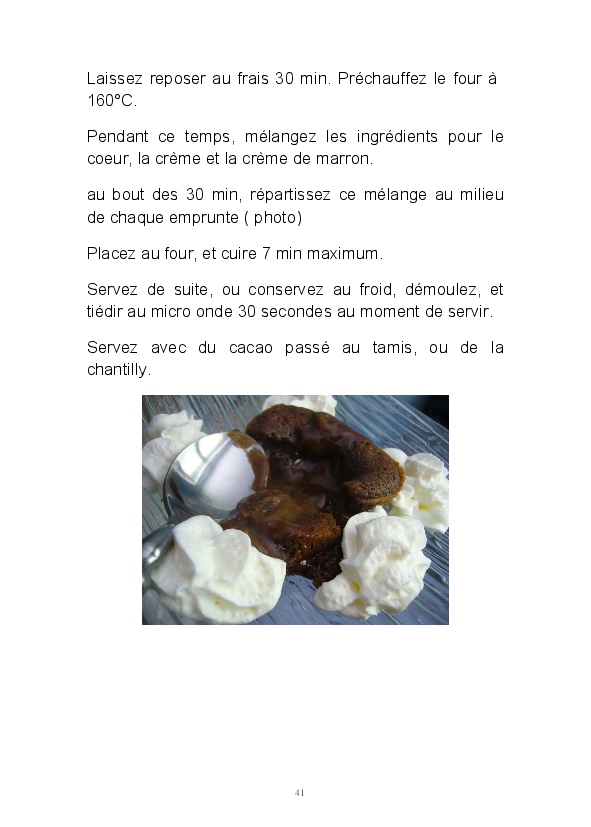 Laissez reposer au frais 30 min. Préchauffez le four à 160°C.

Pendant ce temps, mélangez les ingrédients pour le coeur, la crème et la crème de marron.

au bout des 30 min, répartissez ce mélange au milieu de chaque emprunte ( photo)

Placez au four, et cuire 7 min maximum.

Servez de suite, ou conservez au froid, démoulez, et tiédir au micro onde 30 secondes au moment de servir.

Servez avec du cacao passé au tamis, ou de la chantilly.

41